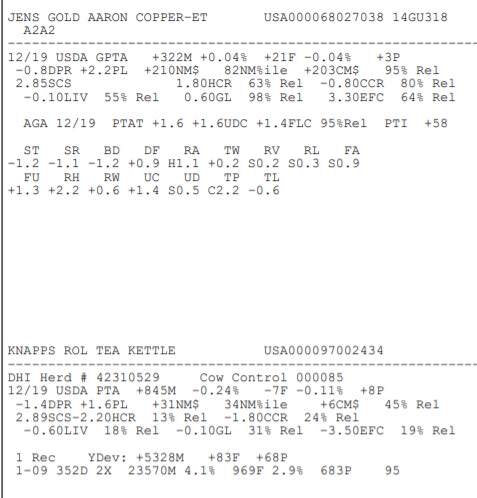 JENS GOLD AARON COPPER-ET USA000068027038 14GU318
A2A2

12/19 USDA GPTA +322M +0.04% +21F -0.04% +3P
-0.8DPR +2.2PL +210NM$ 82NM%ile +203CM$ 95% Rel
2.85SCS 1.80HCR 63% Rel -0.80CCR 80% Rel
-0.10LIV 55% Rel 0.60GL 98% Rel 3.30EFC 64% Rel

AGA 12/19 PTAT +1.6 +1.6UDC +1.4FLC 95%Rel PTI +58

| ST | SR | BD | DF | RA | TW | RV | RL | FA |
|---|---|---|---|---|---|---|---|---|
| -1.2 | -1.1 | -1.2 | +0.9 | H1.1 | +0.2 | S0.2 | S0.3 | S0.9 |

| FU | RH | RW | UC | UD | TP | TL |
|---|---|---|---|---|---|---|
| +1.3 | +2.2 | +0.6 | +1.4 | S0.5 | C2.2 | -0.6 |

KNAPPS ROL TEA KETTLE USA000097002434

DHI Herd # 42310529 Cow Control 000085
12/19 USDA PTA +845M -0.24% -7F -0.11% +8P
-1.4DPR +1.6PL +31NM$ 34NM%ile +6CM$ 45% Rel
2.89SCS-2.20HCR 13% Rel -1.80CCR 24% Rel
-0.60LIV 18% Rel -0.10GL 31% Rel -3.50EFC 19% Rel

1 Rec YDev: +5328M +83F +68P
1-09 352D 2X 23570M 4.1% 969F 2.9% 683P 95